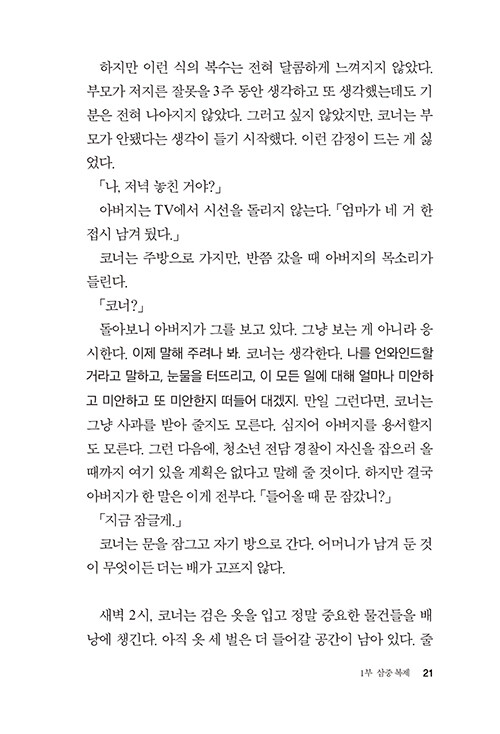 하지만 이런 식의 복수는 전혀 달콤하게 느껴지지 않았다. 부모가 저지른 잘못을 3주 동안 생각하고 또 생각했는데도 기분은 전혀 나아지지 않았다. 그러고 싶지 않았지만, 코너는 부모가 안됐다는 생각이 들기 시작했다. 이런 감정이 드는 게 싫었다.

「나, 저녁 놓친 거야?」

아버지는 TV에서 시선을 돌리지 않는다. 「엄마가 네 거 한 접시 남겨 뒀다.」

코너는 주방으로 가지만, 반쯤 갔을 때 아버지의 목소리가 들린다.

「코너?」

돌아보니 아버지가 그를 보고 있다. 그냥 보는 게 아니라 응시한다. 이제 말해 주려나 봐. 코너는 생각한다. 나를 언와인드할 거라고 말하고, 눈물을 터뜨리고, 이 모든 일에 대해 얼마나 미안하고 미안하고 또 미안한지 떠들어 대겠지. 만일 그런다면, 코너는 그냥 사과를 받아 줄지도 모른다. 심지어 아버지를 용서할지도 모른다. 그런 다음에, 청소년 전담 경찰이 자신을 잡으러 올 때까지 여기 있을 계획은 없다고 말해 줄 것이다. 하지만 결국 아버지가 한 말은 이게 전부다. 「들어올 때 문 잠갔니?」

「지금 잠글게.」

코너는 문을 잠그고 자기 방으로 간다. 어머니가 남겨 둔 것이 무엇이든 더는 배가 고프지 않다.

새벽 2시, 코너는 검은 옷을 입고 정말 중요한 물건들을 배낭에 챙긴다. 아직 옷 세 벌은 더 들어갈 공간이 남아 있다. 줄

1부 삼중 복제 21